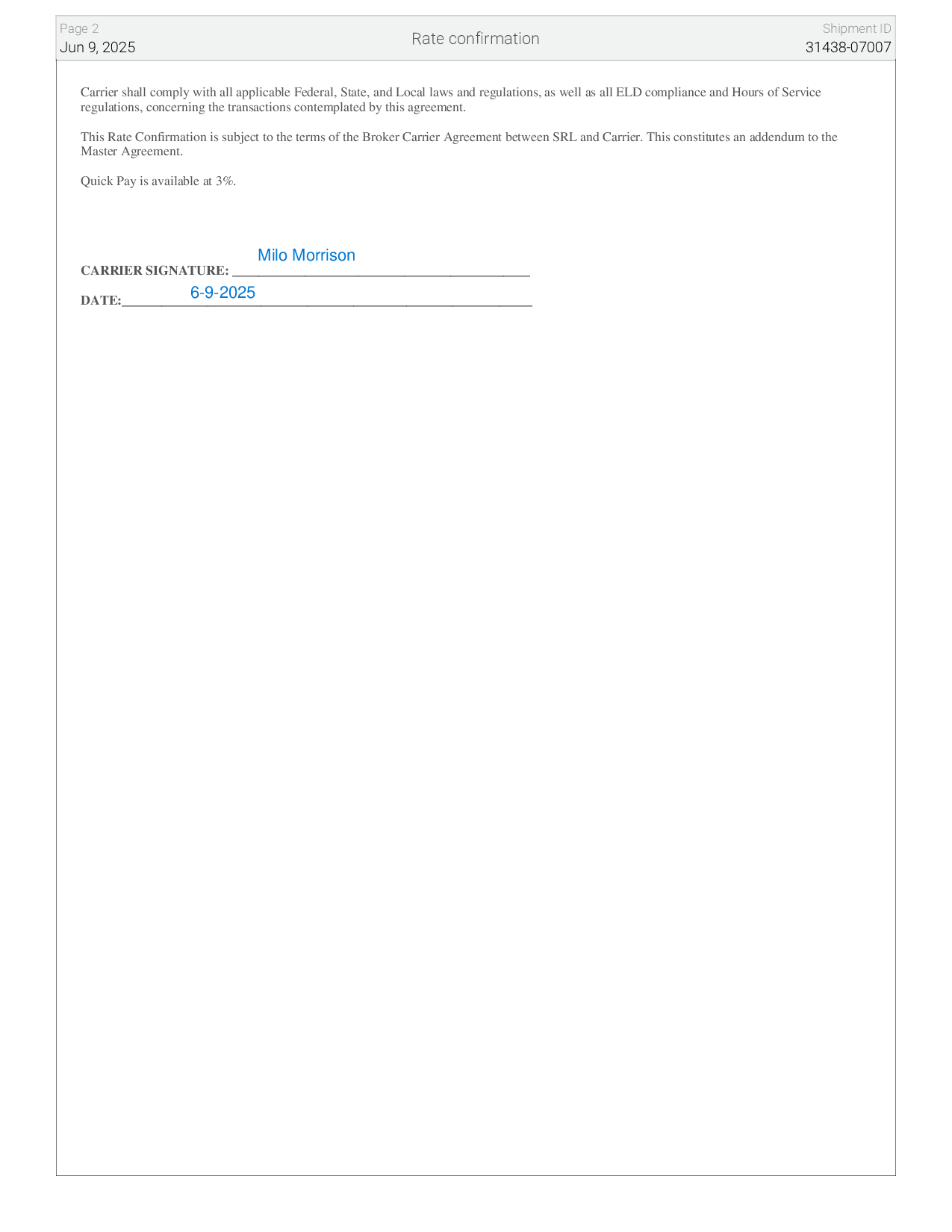 Page 2
Jun 9, 2025

Rate confirmation

Shipment ID
31438-07007

Carrier shall comply with all applicable Federal, State, and Local laws and regulations, as well as all ELD compliance and Hours of Service regulations, concerning the transactions contemplated by this agreement.

This Rate Confirmation is subject to the terms of the Broker Carrier Agreement between SRL and Carrier. This constitutes an addendum to the Master Agreement.

Quick Pay is available at 3%.

CARRIER SIGNATURE: Milo Morrison

DATE: 6-9-2025